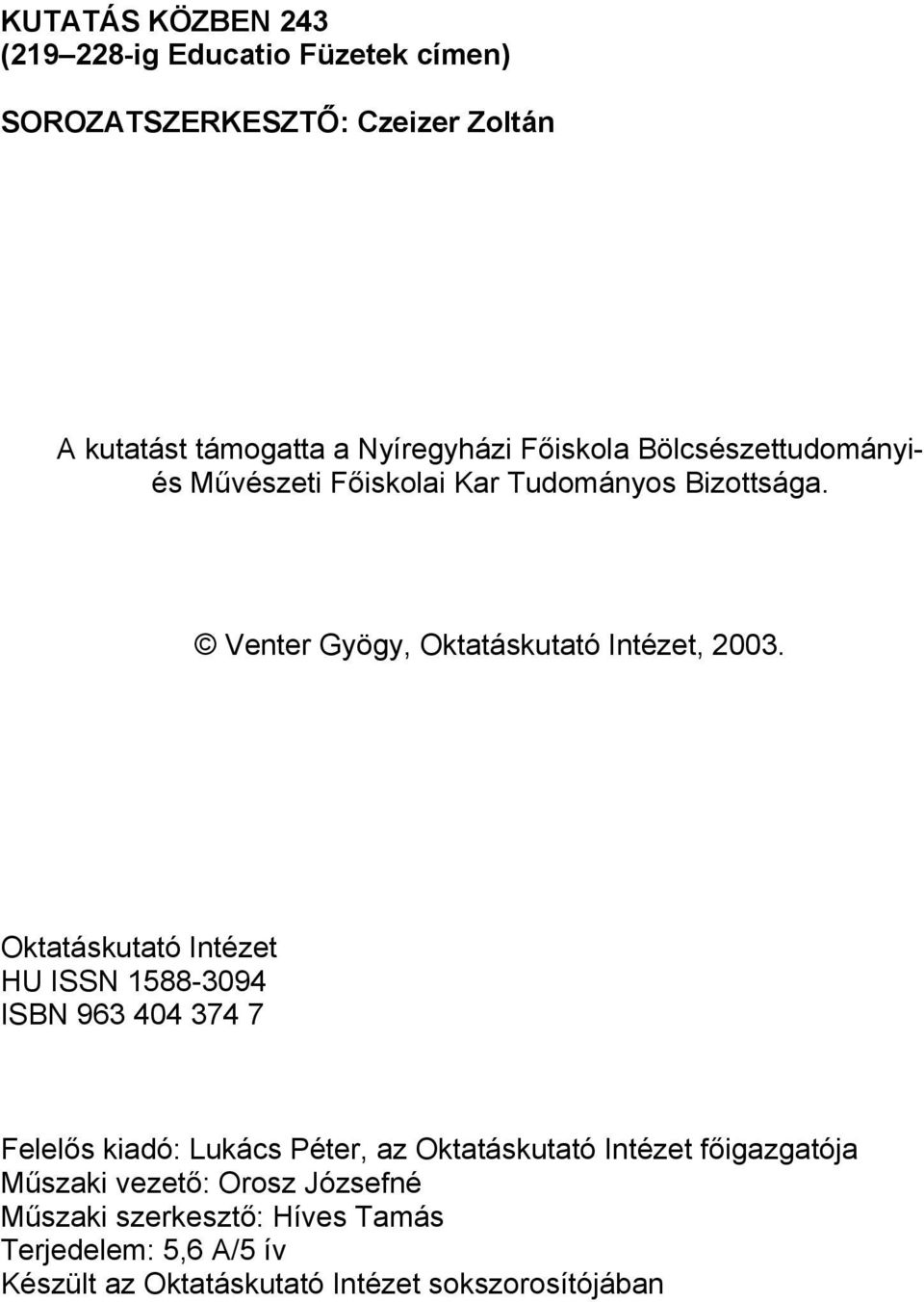 KUTATÁS KÖZBEN 243
(219–228-ig Educatio Füzetek címen)

SOROZATSZERKESZTŐ: Czeizer Zoltán

A kutatást támogatta a Nyíregyházi Főiskola Bölcsészettudományi- és Művészeti Főiskolai Kar Tudományos Bizottsága.

© Venter Gyögy, Oktatáskutató Intézet, 2003.

Oktatáskutató Intézet
HU ISSN 1588-3094
ISBN 963 404 374 7

Felelős kiadó: Lukács Péter, az Oktatáskutató Intézet főigazgatója
Műszaki vezető: Orosz Józsefné
Műszaki szerkesztő: Híves Tamás
Terjedelem: 5,6 A/5 ív
Készült az Oktatáskutató Intézet sokszorosítójában